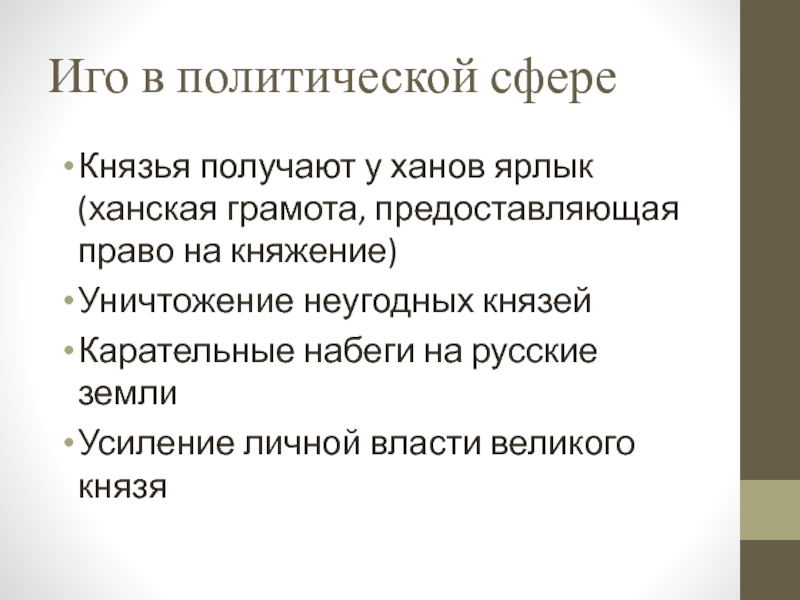 Иго в политической сфере

• Князья получают у ханов ярлык (ханская грамота, предоставляющая право на княжение)
• Уничтожение неугодных князей
• Карательные набеги на русские земли
• Усиление личной власти великого князя